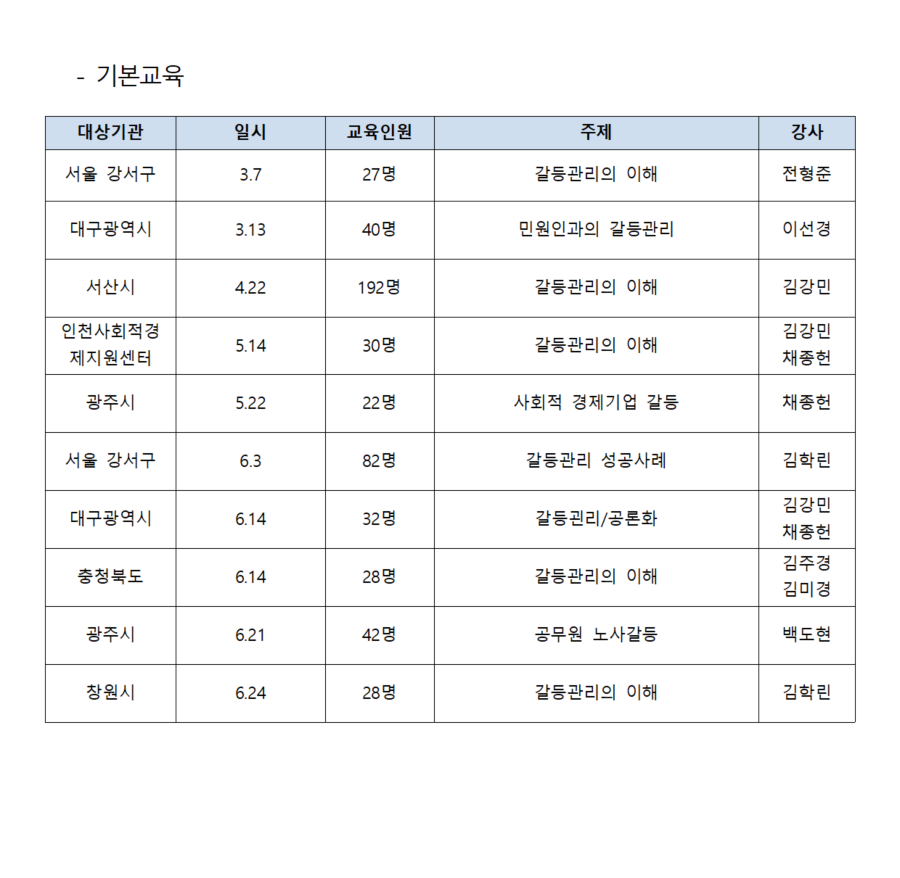 - 기본교육

| 대상기관 | 일시 | 교육인원 | 주제 | 강사 |
|---|---|---|---|---|
| 서울 강서구 | 3.7 | 27명 | 갈등관리의 이해 | 전형준 |
| 대구광역시 | 3.13 | 40명 | 민원인과의 갈등관리 | 이선경 |
| 서산시 | 4.22 | 192명 | 갈등관리의 이해 | 김강민 |
| 인천사회적경제지원센터 | 5.14 | 30명 | 갈등관리의 이해 | 김강민 채종헌 |
| 광주시 | 5.22 | 22명 | 사회적 경제기업 갈등 | 채종헌 |
| 서울 강서구 | 6.3 | 82명 | 갈등관리 성공사례 | 김학린 |
| 대구광역시 | 6.14 | 32명 | 갈등관리/공론화 | 김강민 채종헌 |
| 충청북도 | 6.14 | 28명 | 갈등관리의 이해 | 김주경 김미경 |
| 광주시 | 6.21 | 42명 | 공무원 노사갈등 | 백도현 |
| 창원시 | 6.24 | 28명 | 갈등관리의 이해 | 김학린 |